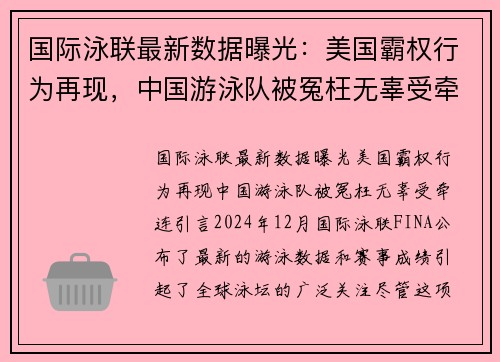 国际泳联最新数据曝光：美国霸权行为再现，中国游泳队被冤枉无辜受牵

国际泳联最新数据曝光美国霸权行为再现中国游泳队被冤枉无辜受牵连引言2024年12月国际泳联FINA公布了最新的游泳数据和赛事成绩引起了全球泳坛的广泛关注尽管这项